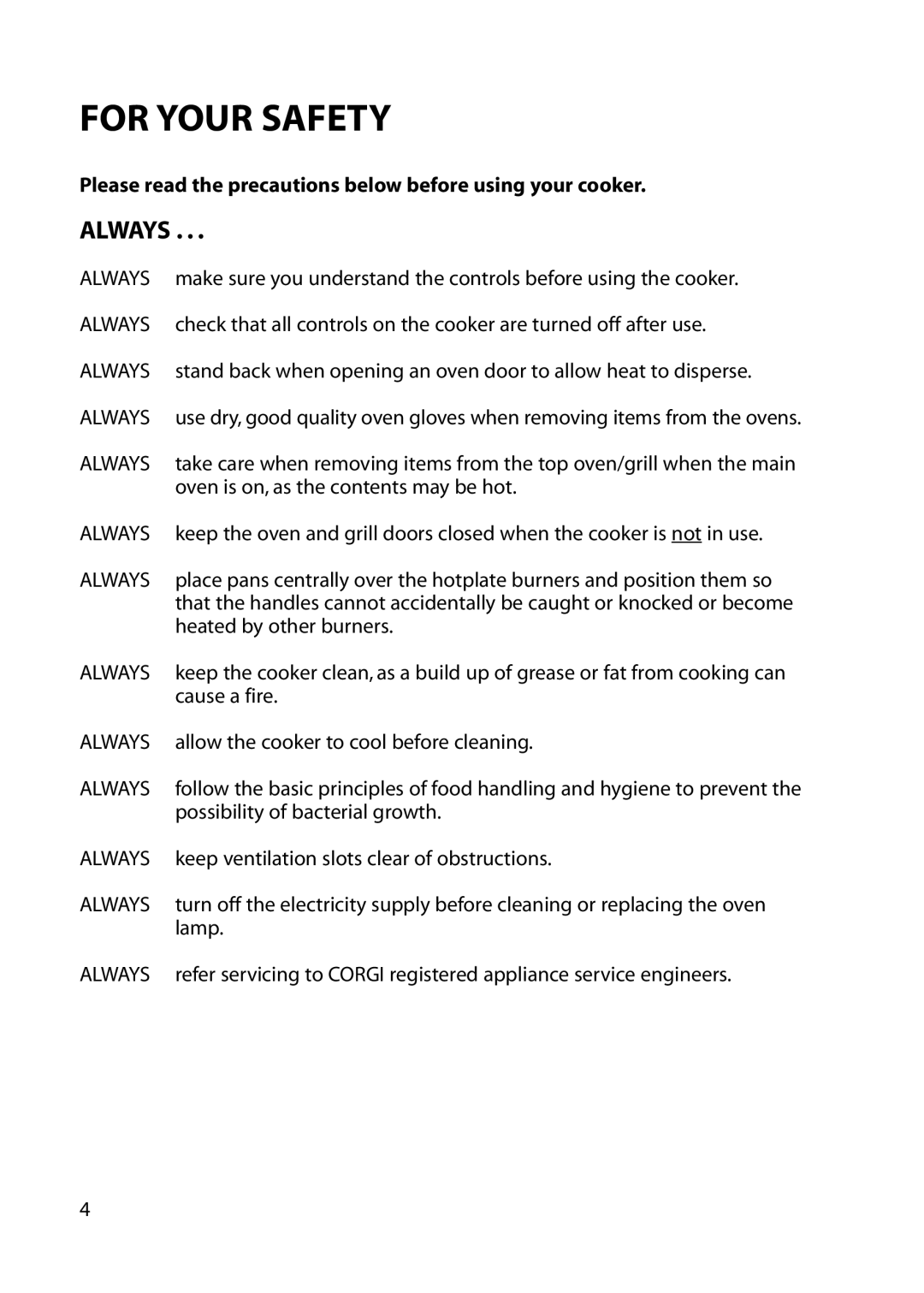 FOR YOUR SAFETY

Please read the precautions below before using your cooker.

ALWAYS . . .

ALWAYS make sure you understand the controls before using the cooker.

ALWAYS check that all controls on the cooker are turned off after use.

ALWAYS stand back when opening an oven door to allow heat to disperse.

ALWAYS use dry, good quality oven gloves when removing items from the ovens.

ALWAYS take care when removing items from the top oven/grill when the main oven is on, as the contents may be hot.

ALWAYS keep the oven and grill doors closed when the cooker is not in use.

ALWAYS place pans centrally over the hotplate burners and position them so that the handles cannot accidentally be caught or knocked or become heated by other burners.

ALWAYS keep the cooker clean, as a build up of grease or fat from cooking can cause a fire.

ALWAYS allow the cooker to cool before cleaning.

ALWAYS follow the basic principles of food handling and hygiene to prevent the possibility of bacterial growth.

ALWAYS keep ventilation slots clear of obstructions.

ALWAYS turn off the electricity supply before cleaning or replacing the oven lamp.

ALWAYS refer servicing to CORGI registered appliance service engineers.

4